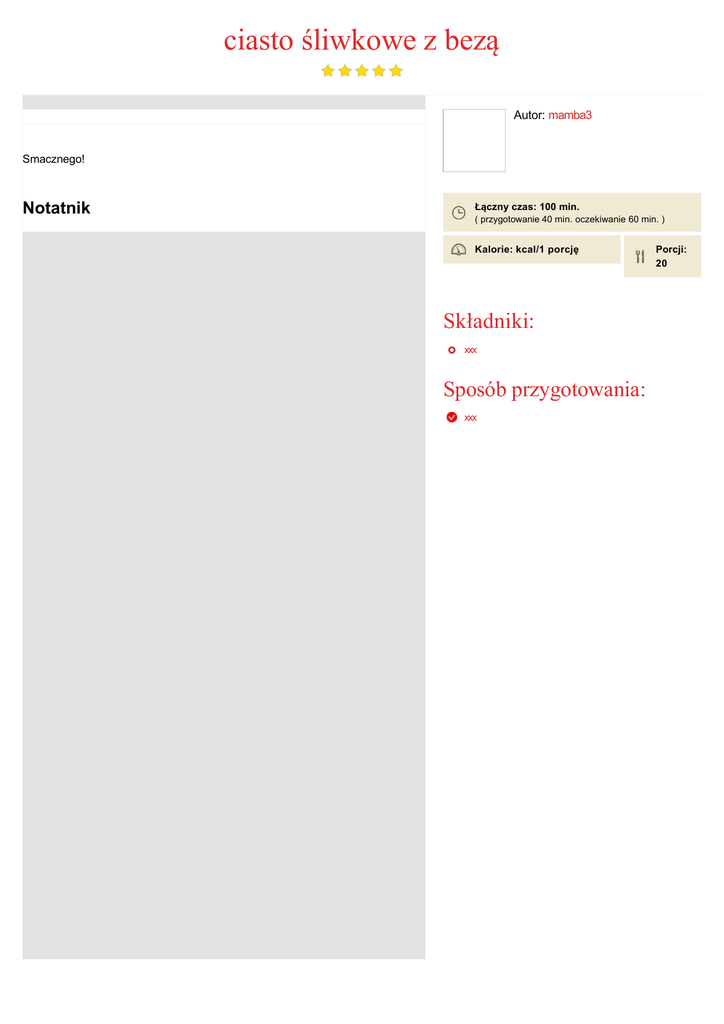 ciasto śliwkowe z bezą

Smacznego!

Notatnik

Autor: mamba3

Łączny czas: 100 min.
( przygotowanie 40 min. oczekiwanie 60 min. )

Kalorie: kcal/1 porcję

Porcji: 20

Składniki:

xxx

Sposób przygotowania:

xxx